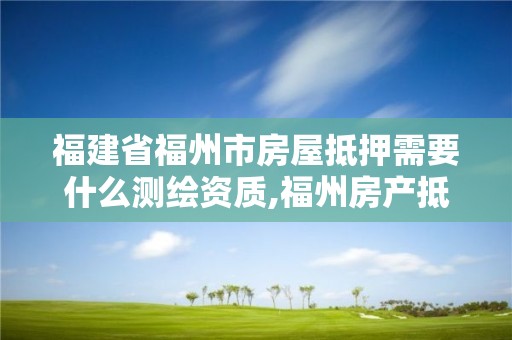 福建省福州市房屋抵押需要什么测绘资质,福州房产抵